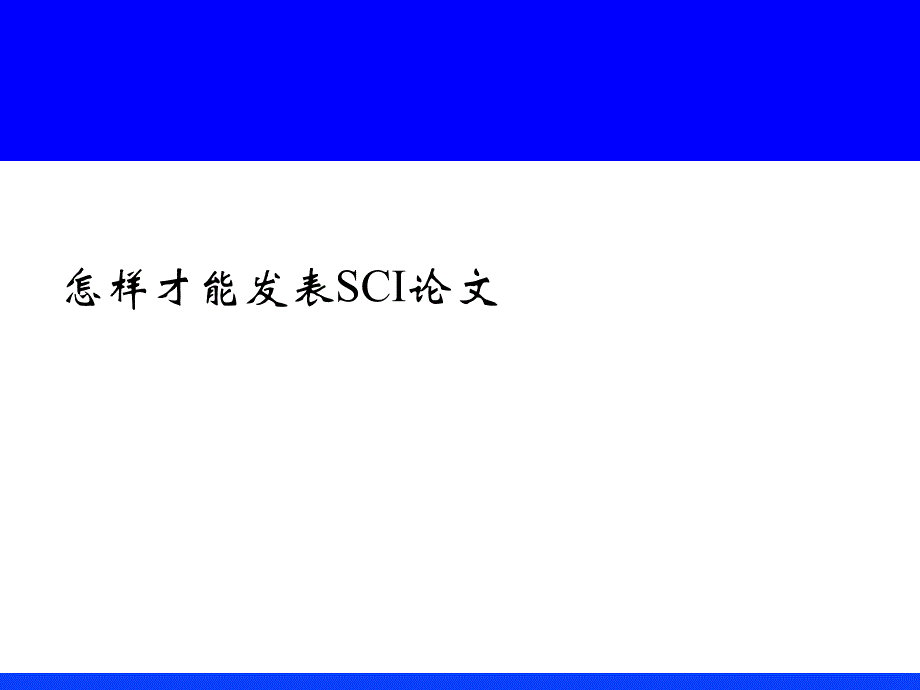 怎样才能发表SCI论文